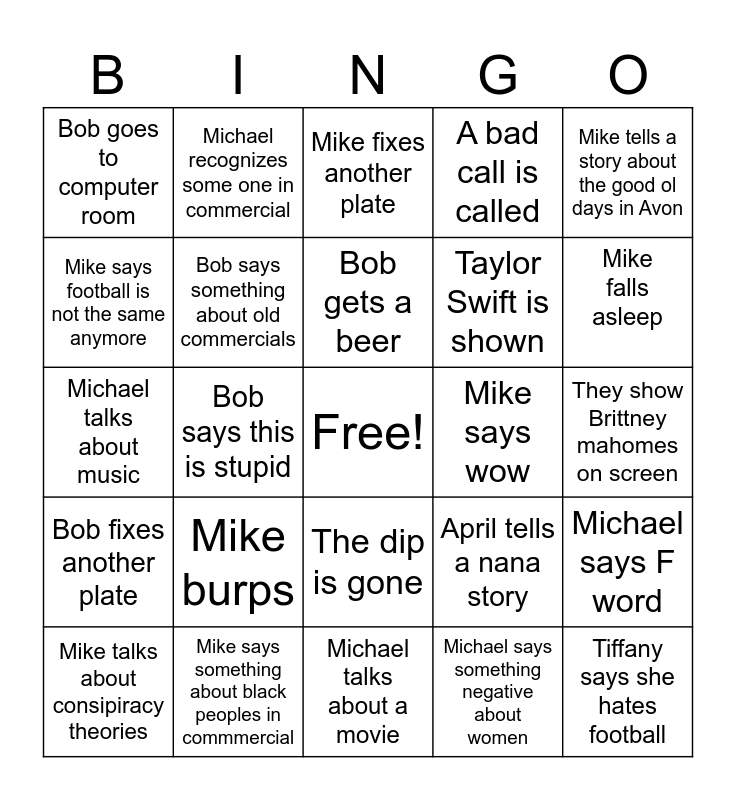 | B | I | N | G | O |
|---|---|---|---|---|
| Bob goes to computer room | Michael recognizes some one in commercial | Mike fixes another plate | A bad call is called | Mike tells a story about the good ol days in Avon |
| Mike says football is not the same anymore | Bob says something about old commercials | Bob gets a beer | Taylor Swift is shown | Mike falls asleep |
| Michael talks about music | Bob says this is stupid | Free! | Mike says wow | They show Brittney mahomes on screen |
| Bob fixes another plate | Mike burps | The dip is gone | April tells a nana story | Michael says F word |
| Mike talks about consipiracy theories | Mike says something about black peoples in commmercial | Michael talks about a movie | Michael says something negative about women | Tiffany says she hates football |